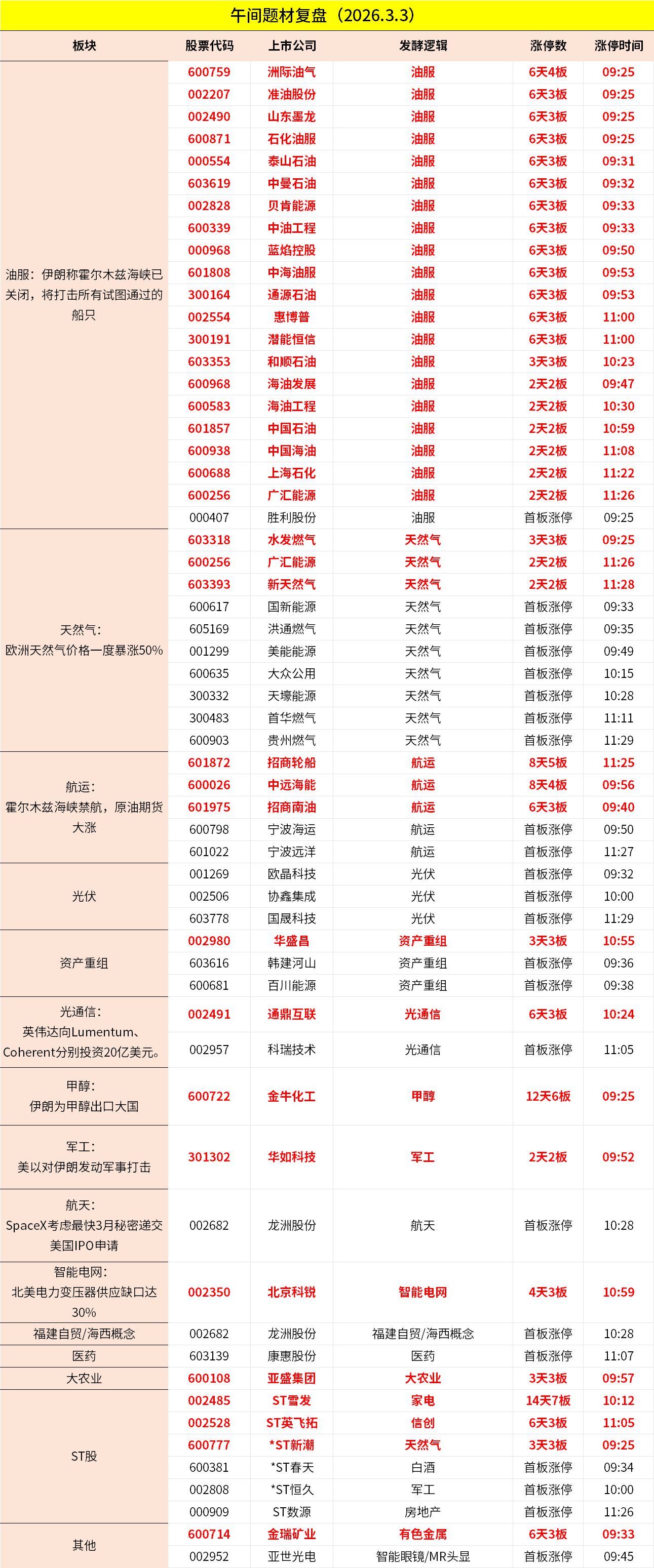 午间题材复盘（2026.3.3）

| 板块 | 股票代码 | 上市公司 | 发酵逻辑 | 涨停数 | 涨停时间 |
|---|---|---|---|---|---|
| 油服：伊朗称霍尔木兹海峡已关闭，将打击所有试图通过的船只 | 600759 | 洲际油气 | 油服 | 6天4板 | 09:25 |
| | 002207 | 准油股份 | 油服 | 6天3板 | 09:25 |
| | 002490 | 山东墨龙 | 油服 | 6天3板 | 09:25 |
| | 600871 | 石化油服 | 油服 | 6天3板 | 09:25 |
| | 000554 | 泰山石油 | 油服 | 6天3板 | 09:31 |
| | 603619 | 中曼石油 | 油服 | 6天3板 | 09:32 |
| | 002828 | 贝肯能源 | 油服 | 6天3板 | 09:33 |
| | 600339 | 中油工程 | 油服 | 6天3板 | 09:33 |
| | 000968 | 蓝焰控股 | 油服 | 6天3板 | 09:50 |
| | 601808 | 中海油服 | 油服 | 6天3板 | 09:53 |
| | 300164 | 通源石油 | 油服 | 6天3板 | 09:53 |
| | 002554 | 惠博普 | 油服 | 6天3板 | 11:00 |
| | 300191 | 潜能恒信 | 油服 | 6天3板 | 11:00 |
| | 603353 | 和顺石油 | 油服 | 3天3板 | 10:23 |
| | 600968 | 海油发展 | 油服 | 2天2板 | 09:47 |
| | 600583 | 海油工程 | 油服 | 2天2板 | 10:30 |
| | 601857 | 中国石油 | 油服 | 2天2板 | 10:59 |
| | 600938 | 中国海油 | 油服 | 2天2板 | 11:08 |
| | 600688 | 上海石化 | 油服 | 2天2板 | 11:22 |
| | 600256 | 广汇能源 | 油服 | 2天2板 | 11:26 |
| | 000407 | 胜利股份 | 油服 | 首板涨停 | 09:25 |
| 天然气：欧洲天然气价格一度暴涨50% | 603318 | 水发燃气 | 天然气 | 3天3板 | 09:25 |
| | 600256 | 广汇能源 | 天然气 | 2天2板 | 11:26 |
| | 603393 | 新天然气 | 天然气 | 2天2板 | 11:28 |
| | 600617 | 国新能源 | 天然气 | 首板涨停 | 09:33 |
| | 605169 | 洪通燃气 | 天然气 | 首板涨停 | 09:35 |
| | 001299 | 美能能源 | 天然气 | 首板涨停 | 09:49 |
| | 600635 | 大众公用 | 天然气 | 首板涨停 | 10:15 |
| | 300332 | 天壕能源 | 天然气 | 首板涨停 | 10:28 |
| | 300483 | 首华燃气 | 天然气 | 首板涨停 | 11:11 |
| | 600903 | 贵州燃气 | 天然气 | 首板涨停 | 11:29 |
| 航运：霍尔木兹海峡禁航，原油期货大涨 | 601872 | 招商轮船 | 航运 | 8天5板 | 11:25 |
| | 600026 | 中远海能 | 航运 | 8天4板 | 09:56 |
| | 601975 | 招商南油 | 航运 | 6天3板 | 09:40 |
| | 600798 | 宁波海运 | 航运 | 首板涨停 | 09:50 |
| | 601022 | 宁波远洋 | 航运 | 首板涨停 | 11:27 |
| 光伏 | 001269 | 欧晶科技 | 光伏 | 首板涨停 | 09:32 |
| | 002506 | 协鑫集成 | 光伏 | 首板涨停 | 10:00 |
| | 603778 | 国晟科技 | 光伏 | 首板涨停 | 11:29 |
| 资产重组 | 002980 | 华盛昌 | 资产重组 | 3天3板 | 10:55 |
| | 603616 | 韩建河山 | 资产重组 | 首板涨停 | 09:36 |
| | 600681 | 百川能源 | 资产重组 | 首板涨停 | 09:38 |
| 光通信：英伟达向Lumentum、Coherent分别投资20亿美元。 | 002491 | 通鼎互联 | 光通信 | 6天3板 | 10:24 |
| | 002957 | 科瑞技术 | 光通信 | 首板涨停 | 11:05 |
| 甲醇：伊朗为甲醇出口大国 | 600722 | 金牛化工 | 甲醇 | 12天6板 | 09:25 |
| 军工：美以对伊朗发动军事打击 | 301302 | 华如科技 | 军工 | 2天2板 | 09:52 |
| 航天：SpaceX考虑最快3月秘密递交美国IPO申请 | 002682 | 龙洲股份 | 航天 | 首板涨停 | 10:28 |
| 智能电网：北美电力变压器供应缺口达30% | 002350 | 北京科锐 | 智能电网 | 4天3板 | 10:59 |
| 福建自贸/海西概念 | 002682 | 龙洲股份 | 福建自贸/海西概念 | 首板涨停 | 10:28 |
| 医药 | 603139 | 康惠股份 | 医药 | 首板涨停 | 11:07 |
| 大农业 | 600108 | 亚盛集团 | 大农业 | 3天3板 | 09:57 |
| ST股 | 002485 | ST雪发 | 家电 | 14天7板 | 10:12 |
| | 002528 | ST英飞拓 | 信创 | 6天3板 | 11:05 |
| | 600777 | *ST新潮 | 天然气 | 3天3板 | 09:25 |
| | 600381 | *ST春天 | 白酒 | 首板涨停 | 09:34 |
| | 002808 | *ST恒久 | 军工 | 首板涨停 | 10:00 |
| | 000909 | ST数源 | 房地产 | 首板涨停 | 11:26 |
| 其他 | 600714 | 金瑞矿业 | 有色金属 | 6天3板 | 09:33 |
| | 002952 | 亚世光电 | 智能眼镜/MR头显 | 首板涨停 | 09:45 |